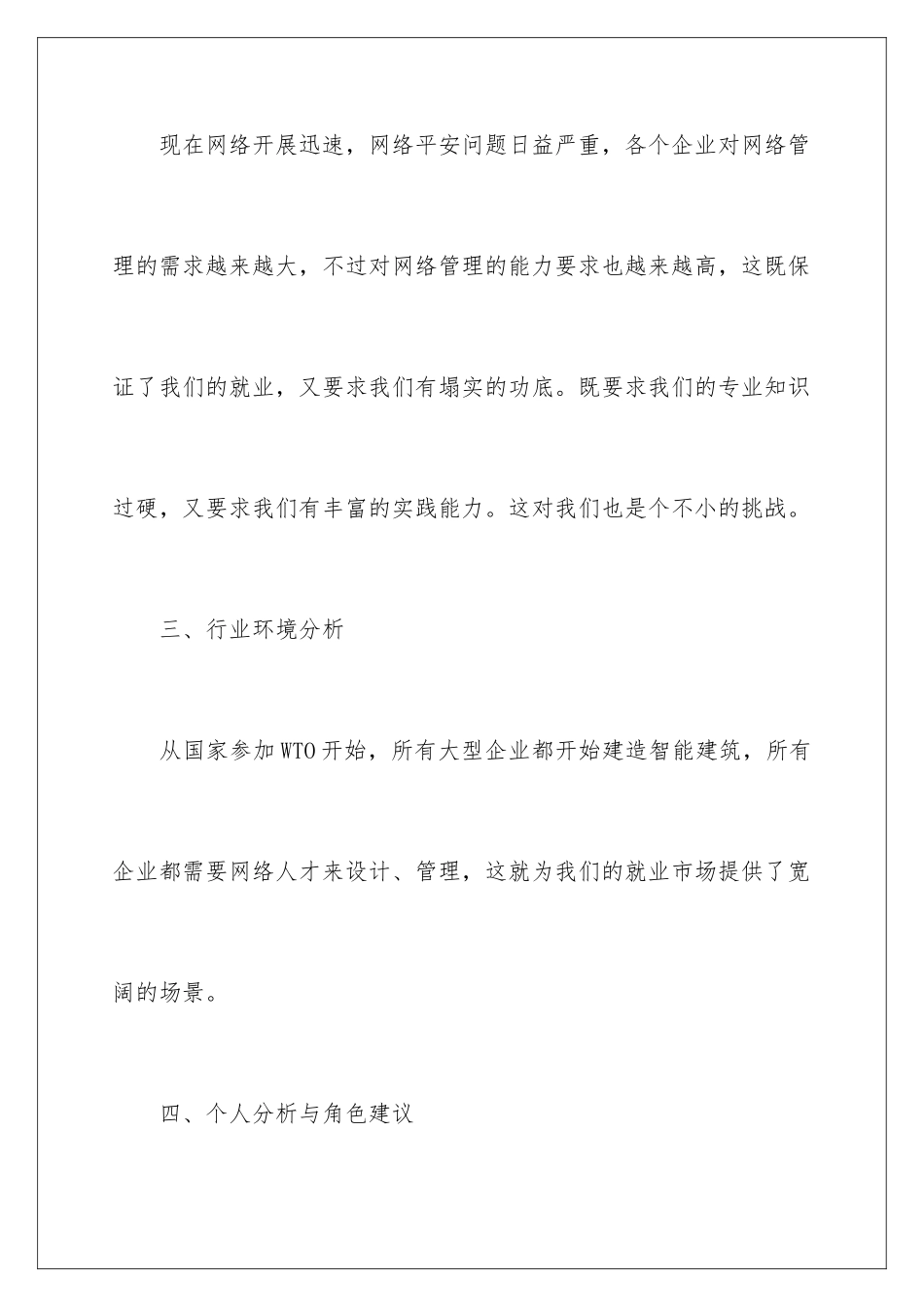 现在网络开展迅速，网络平安问题日益严重，各个企业对网络管理的需求越来越大，不过对网络管理的能力要求也越来越高，这既保证了我们的就业，又要求我们有塌实的功底。既要求我们的专业知识过硬，又要求我们有丰富的实践能力。这对我们也是个不小的挑战。

三、行业环境分析

从国家参加WTO开始，所有大型企业都开始建造智能建筑，所有企业都需要网络人才来设计、管理，这就为我们的就业市场提供了宽阔的场景。

四、个人分析与角色建议